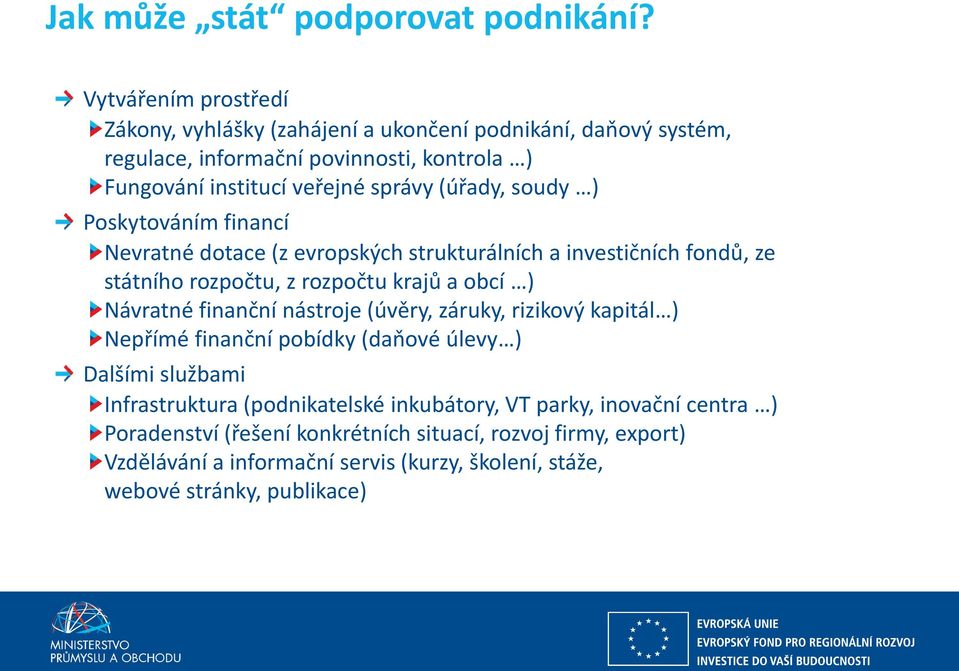 Jak může „stát“ podporovat podnikání?

Vytvářením prostředí
Zákony, vyhlášky (zahájení a ukončení podnikání, daňový systém, regulace, informační povinnosti, kontrola …)
Fungování institucí veřejné správy (úřady, soudy …)

Poskytováním financí
Nevratné dotace (z evropských strukturálních a investičních fondů, ze státního rozpočtu, z rozpočtu krajů a obcí …)
Návratné finanční nástroje (úvěry, záruky, rizikový kapitál…)
Nepřímé finanční pobídky (daňové úlevy…)

Dalšími službami
Infrastruktura (podnikatelské inkubátory, VT parky, inovační centra …)
Poradenství (řešení konkrétních situací, rozvoj firmy, export)
Vzdělávání a informační servis (kurzy, školení, stáže, webové stránky, publikace)

MINISTERSTVO PRŮMYSLU A OBCHODU

EVROPSKÁ UNIE
EVROPSKÝ FOND PRO REGIONÁLNÍ ROZVOJ
INVESTICE DO VAŠÍ BUDOUCNOSTI